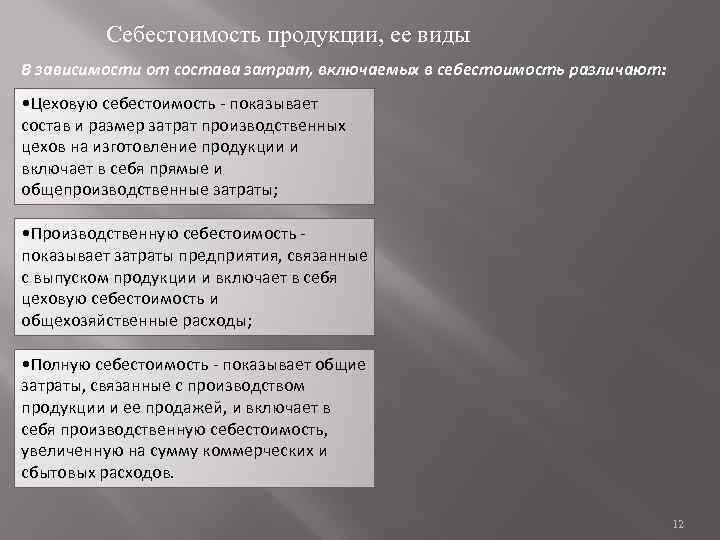 Себестоимость продукции, ее виды

В зависимости от состава затрат, включаемых в себестоимость различают:

•Цеховую себестоимость - показывает состав и размер затрат производственных цехов на изготовление продукции и включает в себя прямые и общепроизводственные затраты;

•Производственную себестоимость - показывает затраты предприятия, связанные с выпуском продукции и включает в себя цеховую себестоимость и общехозяйственные расходы;

•Полную себестоимость - показывает общие затраты, связанные с производством продукции и ее продажей, и включает в себя производственную себестоимость, увеличенную на сумму коммерческих и сбытовых расходов.

12